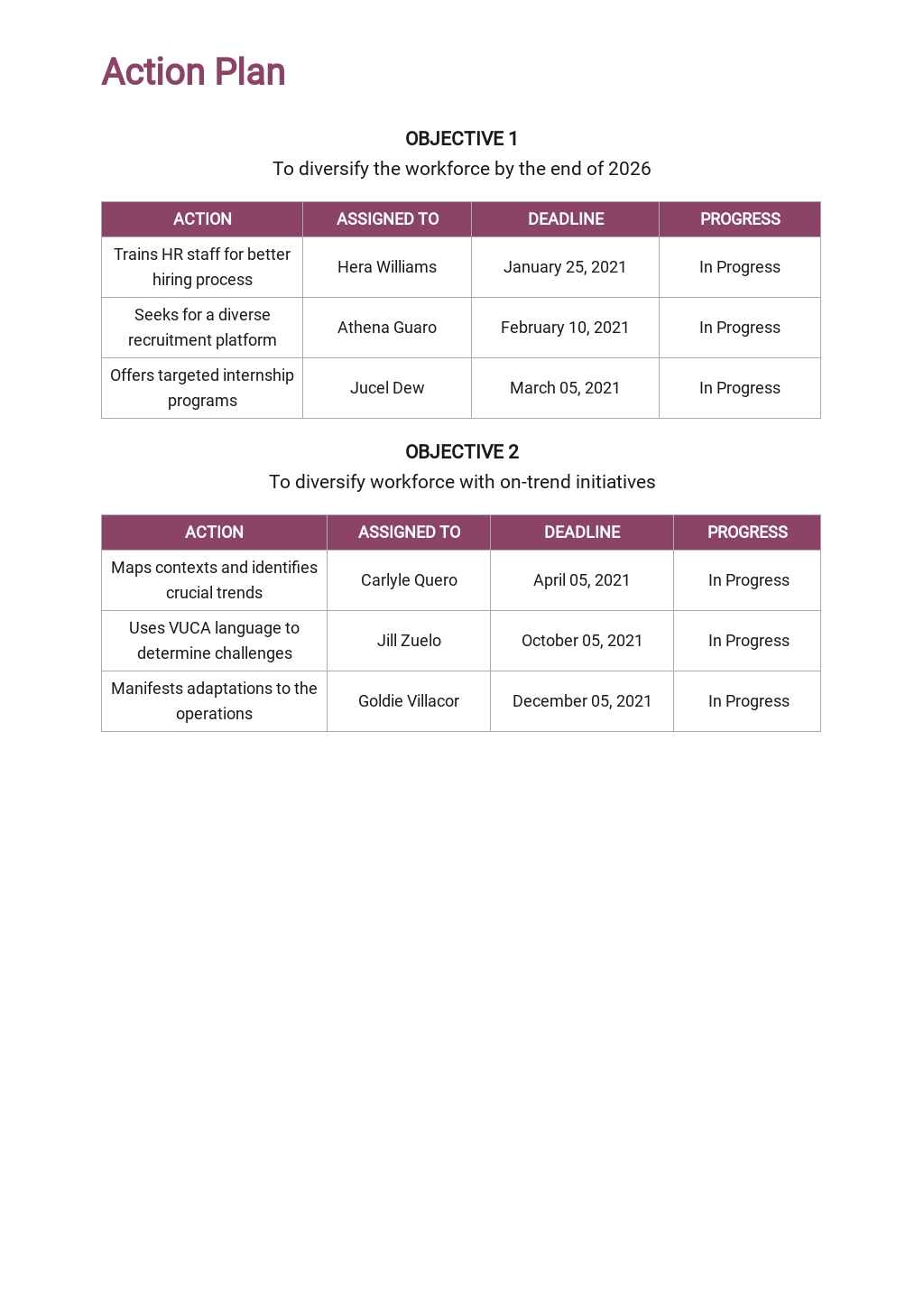 Action Plan

OBJECTIVE 1
To diversify the workforce by the end of 2026

| ACTION | ASSIGNED TO | DEADLINE | PROGRESS |
|---|---|---|---|
| Trains HR staff for better hiring process | Hera Williams | January 25, 2021 | In Progress |
| Seeks for a diverse recruitment platform | Athena Guaro | February 10, 2021 | In Progress |
| Offers targeted internship programs | Jucel Dew | March 05, 2021 | In Progress |

OBJECTIVE 2
To diversify workforce with on-trend initiatives

| ACTION | ASSIGNED TO | DEADLINE | PROGRESS |
|---|---|---|---|
| Maps contexts and identifies crucial trends | Carlyle Quero | April 05, 2021 | In Progress |
| Uses VUCA language to determine challenges | Jill Zuelo | October 05, 2021 | In Progress |
| Manifests adaptations to the operations | Goldie Villacor | December 05, 2021 | In Progress |